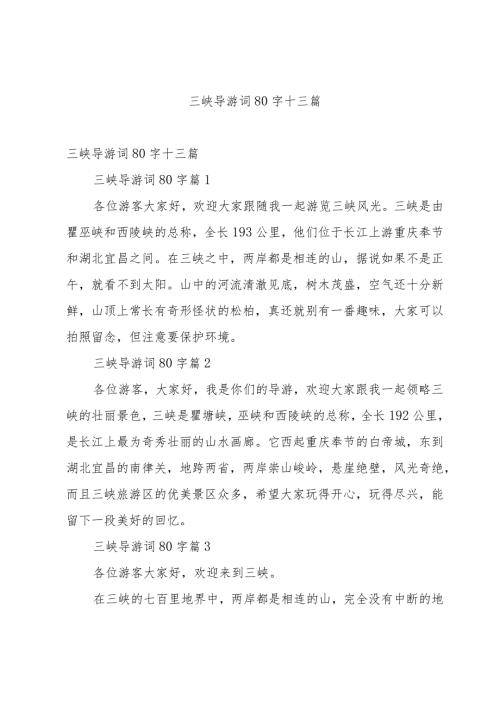 三峡导游词80字十三篇

三峡导游词80字十三篇

三峡导游词80字篇1

各位游客大家好，欢迎大家跟随我一起游览三峡风光。三峡是由瞿巫峡和西陵峡的总称，全长193公里，他们位于长江上游重庆奉节和湖北宜昌之间。在三峡之中，两岸都是相连的山，据说如果不是正午，就看不到太阳。山中的河流清澈见底，树木茂盛，空气还十分新鲜，山顶上常长有奇形怪状的松柏，真还就别有一番趣味，大家可以拍照留念，但注意要保护环境。

三峡导游词80字篇2

各位游客，大家好，我是你们的导游，欢迎大家跟我一起领略三峡的壮丽景色，三峡是瞿塘峡，巫峡和西陵峡的总称，全长192公里，是长江上最为奇秀壮丽的山水画廊。它西起重庆奉节的白帝城，东到湖北宜昌的南律关，地跨两省，两岸崇山峻岭，悬崖绝壁，风光奇绝，而且三峡旅游区的优美景区众多，希望大家玩得开心，玩得尽兴，能留下一段美好的回忆。

三峡导游词80字篇3

各位游客大家好，欢迎来到三峡。

在三峡的七百里地界中，两岸都是相连的山，完全没有中断的地